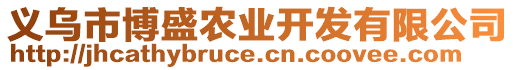 义乌市博盛农业开发有限公司
http://jhcathybruce.cn.coovee.com